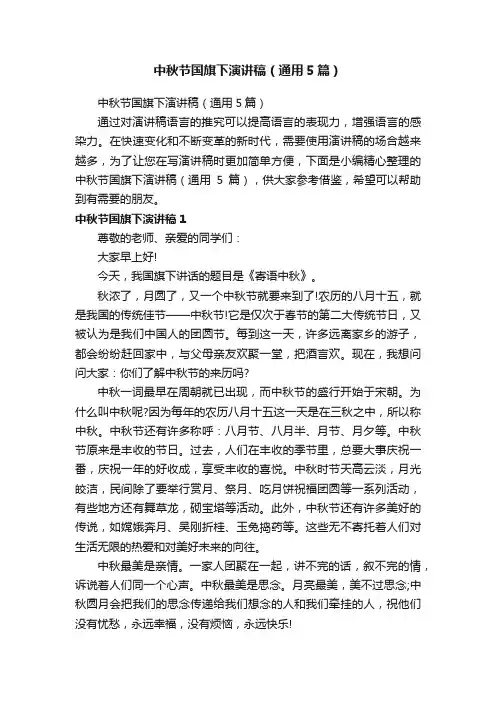 中秋节国旗下演讲稿（通用5篇）

中秋节国旗下演讲稿（通用5篇）

通过对演讲稿语言的推究可以提高语言的表现力，增强语言的感染力。在快速变化和不断变革的新时代，需要使用演讲稿的场合越来越多，为了让您在写演讲稿时更加简单方便，下面是小编精心整理的中秋节国旗下演讲稿（通用 5 篇），供大家参考借鉴，希望可以帮助到有需要的朋友。

中秋节国旗下演讲稿1

尊敬的老师、亲爱的同学们：

大家早上好!

今天，我国旗下讲话的题目是《寄语中秋》。

秋浓了，月圆了，又一个中秋节就要来到了!农历的八月十五，就是我国的传统佳节——中秋节!它是仅次于春节的第二大传统节日，又被认为是我们中国人的团圆节。每到这一天，许多远离家乡的游子，都会纷纷赶回家中，与父母亲友欢聚一堂，把酒言欢。现在，我想问问大家：你们了解中秋节的来历吗?

中秋一词最早在周朝就已出现，而中秋节的盛行开始于宋朝。为什么叫中秋呢?因为每年的农历八月十五这一天是在三秋之中，所以称中秋。中秋节还有许多称呼：八月节、八月半、月节、月夕等。中秋节原来是丰收的节日。过去，人们在丰收的季节里，总要大事庆祝一番，庆祝一年的好收成，享受丰收的喜悦。中秋时节天高云淡，月光皎洁，民间除了要举行赏月、祭月、吃月饼祝福团圆等一系列活动，有些地方还有舞草龙，砌宝塔等活动。此外，中秋节还有许多美好的传说，如嫦娥奔月、吴刚折桂、玉兔捣药等。这些无不寄托着人们对生活无限的热爱和对美好未来的向往。

中秋最美是亲情。一家人团聚在一起，讲不完的话，叙不完的情，诉说着人们同一个心声。中秋最美是思念。月亮最美，美不过思念;中秋圆月会把我们的思念传递给我们想念的人和我们牵挂的人，祝他们没有忧愁，永远幸福，没有烦恼，永远快乐!